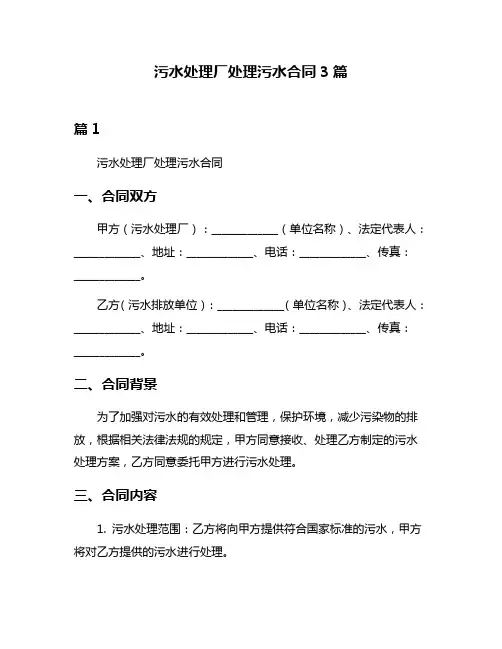 污水处理厂处理污水合同 3 篇

篇 1

污水处理厂处理污水合同

一、合同双方

甲方（污水处理厂）：____________（单位名称）、法定代表人：____________、地址：____________、电话：____________、传真：____________。

乙方（污水排放单位）：____________（单位名称）、法定代表人：____________、地址：____________、电话：____________、传真：____________。

二、合同背景

为了加强对污水的有效处理和管理，保护环境，减少污染物的排放，根据相关法律法规的规定，甲方同意接收、处理乙方制定的污水处理方案，乙方同意委托甲方进行污水处理。

三、合同内容

1. 污水处理范围：乙方将向甲方提供符合国家标准的污水，甲方将对乙方提供的污水进行处理。